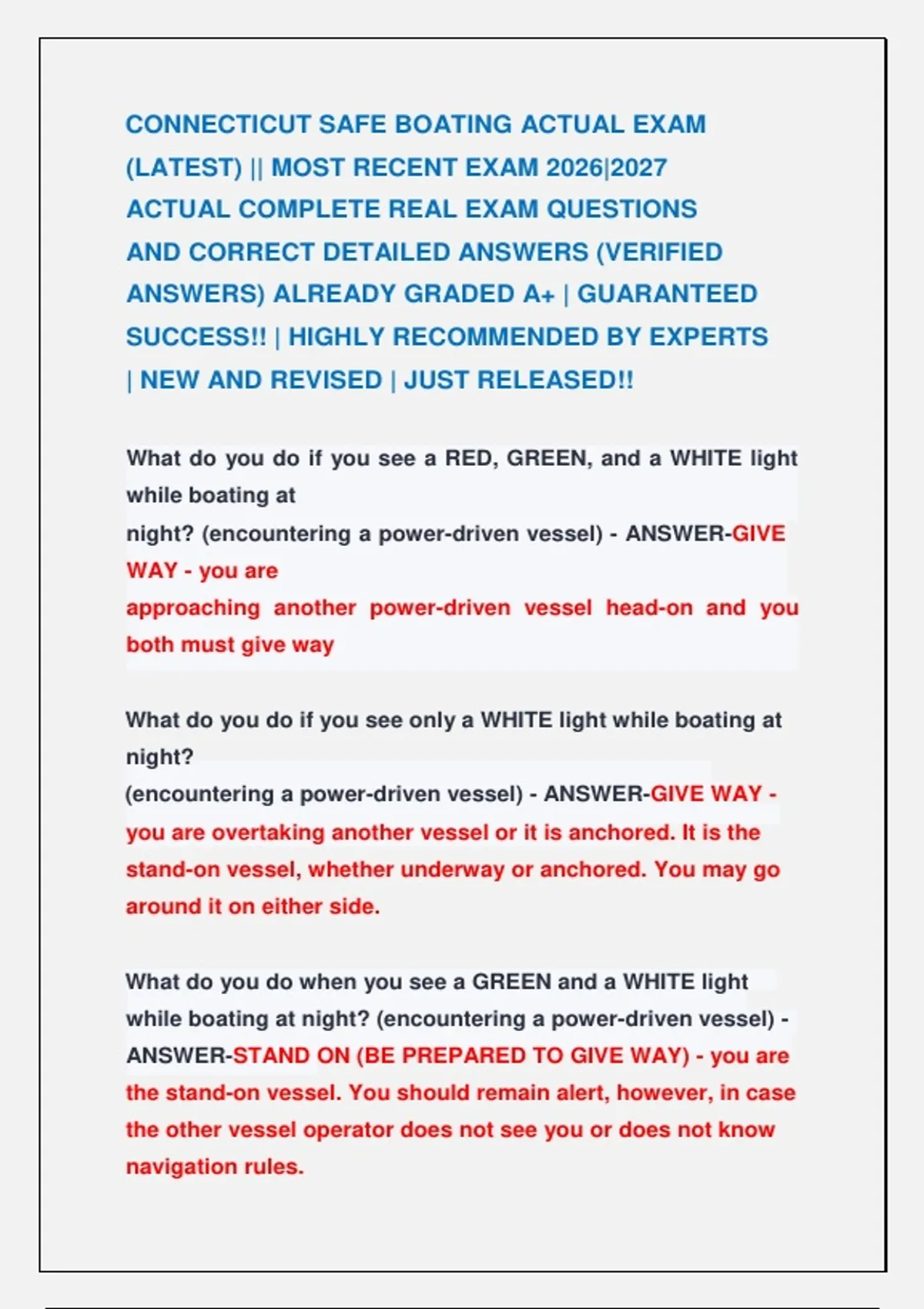 CONNECTICUT SAFE BOATING ACTUAL EXAM (LATEST) || MOST RECENT EXAM 2026|2027 ACTUAL COMPLETE REAL EXAM QUESTIONS AND CORRECT DETAILED ANSWERS (VERIFIED ANSWERS) ALREADY GRADED A+ | GUARANTEED SUCCESS!! | HIGHLY RECOMMENDED BY EXPERTS | NEW AND REVISED | JUST RELEASED!!

What do you do if you see a RED, GREEN, and a WHITE light while boating at night? (encountering a power-driven vessel) - ANSWER-GIVE WAY - you are approaching another power-driven vessel head-on and you both must give way

What do you do if you see only a WHITE light while boating at night? (encountering a power-driven vessel) - ANSWER-GIVE WAY - you are overtaking another vessel or it is anchored. It is the stand-on vessel, whether underway or anchored. You may go around it on either side.

What do you do when you see a GREEN and a WHITE light while boating at night? (encountering a power-driven vessel) - ANSWER-STAND ON (BE PREPARED TO GIVE WAY) - you are the stand-on vessel. You should remain alert, however, in case the other vessel operator does not see you or does not know navigation rules.